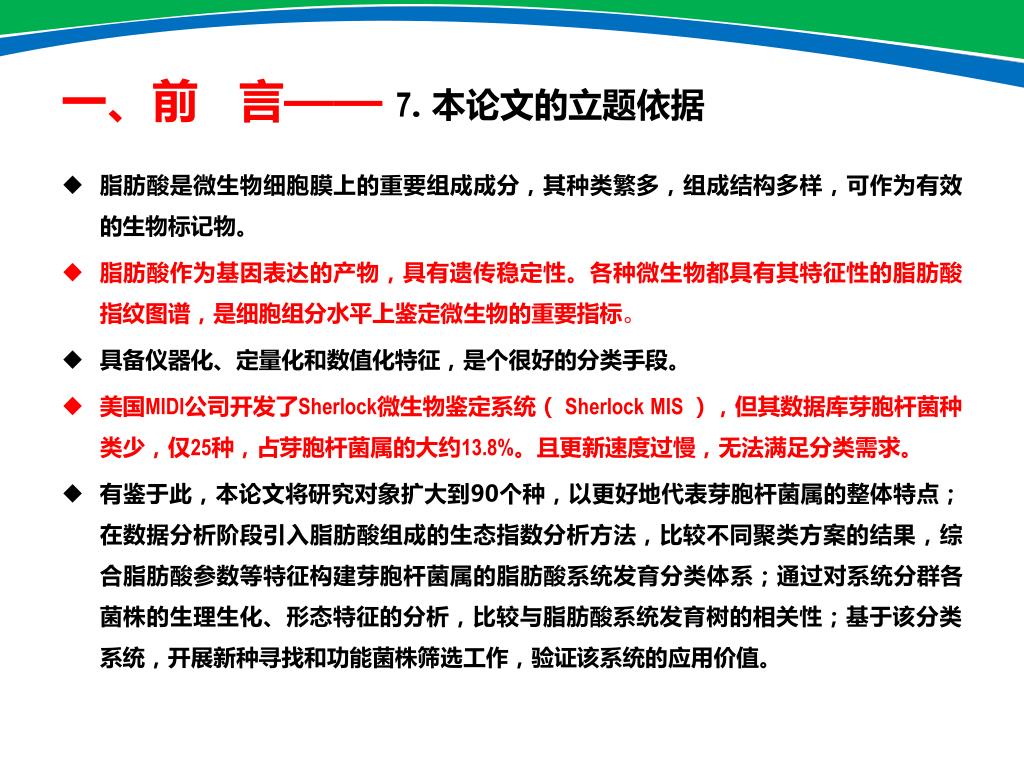 一、前　言—— 7. 本论文的立题依据

◆ 脂肪酸是微生物细胞膜上的重要组成成分，其种类繁多，组成结构多样，可作为有效的生物标记物。

◆ 脂肪酸作为基因表达的产物，具有遗传稳定性。各种微生物都具有其特征性的脂肪酸指纹图谱，是细胞组分水平上鉴定微生物的重要指标。

◆ 具备仪器化、定量化和数值化特征，是个很好的分类手段。

◆ 美国MIDI公司开发了Sherlock微生物鉴定系统（ Sherlock MIS ），但其数据库芽胞杆菌种类少，仅25种，占芽胞杆菌属的大约13.8%。且更新速度过慢，无法满足分类需求。

◆ 有鉴于此，本论文将研究对象扩大到90个种，以更好地代表芽胞杆菌属的整体特点；在数据分析阶段引入脂肪酸组成的生态指数分析方法，比较不同聚类方案的结果，综合脂肪酸参数等特征构建芽胞杆菌属的脂肪酸系统发育分类体系；通过对系统分群各菌株的生理生化、形态特征的分析，比较与脂肪酸系统发育树的相关性；基于该分类系统，开展新种寻找和功能菌株筛选工作，验证该系统的应用价值。